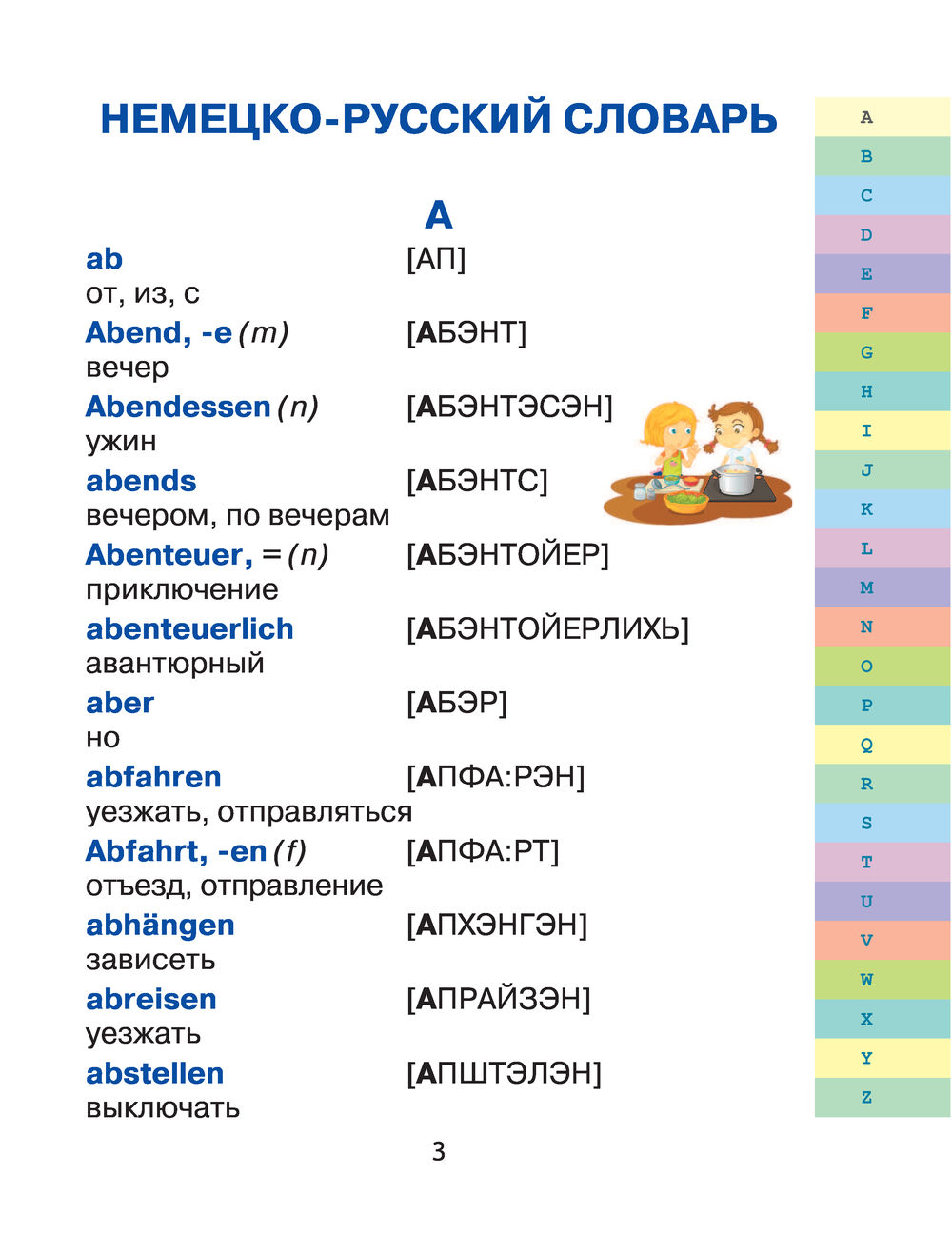 НЕМЕЦКО-РУССКИЙ СЛОВАРЬ

A

ab [АП]
от, из, с

Abend, -e (m) [АБЭНТ]
вечер

Abendessen (n) [АБЭНТЭСЭН]
ужин

abends [АБЭНТС]
вечером, по вечерам

Abenteuer, = (n) [АБЭНТОЙЕР]
приключение

abenteuerlich [АБЭНТОЙЕРЛИХЬ]
авантюрный

aber [АБЭР]
но

abfahren [АПФА:РЭН]
уезжать, отправляться

Abfahrt, -en (f) [АПФА:РТ]
отъезд, отправление

abhängen [АПХЭНГЭН]
зависеть

abreisen [АПРАЙЗЭН]
уезжать

abstellen [АПШТЭЛЭН]
выключать

3

A
B
C
D
E
F
G
H
I
J
K
L
M
N
O
P
Q
R
S
T
U
V
W
X
Y
Z